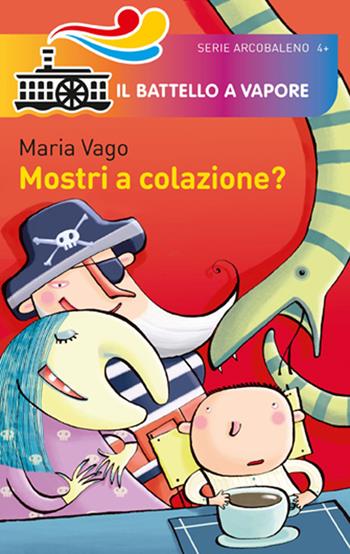 SERIE ARCOBALENO 4+

IL BATTELLO A VAPORE

Maria Vago

Mostri a colazione?